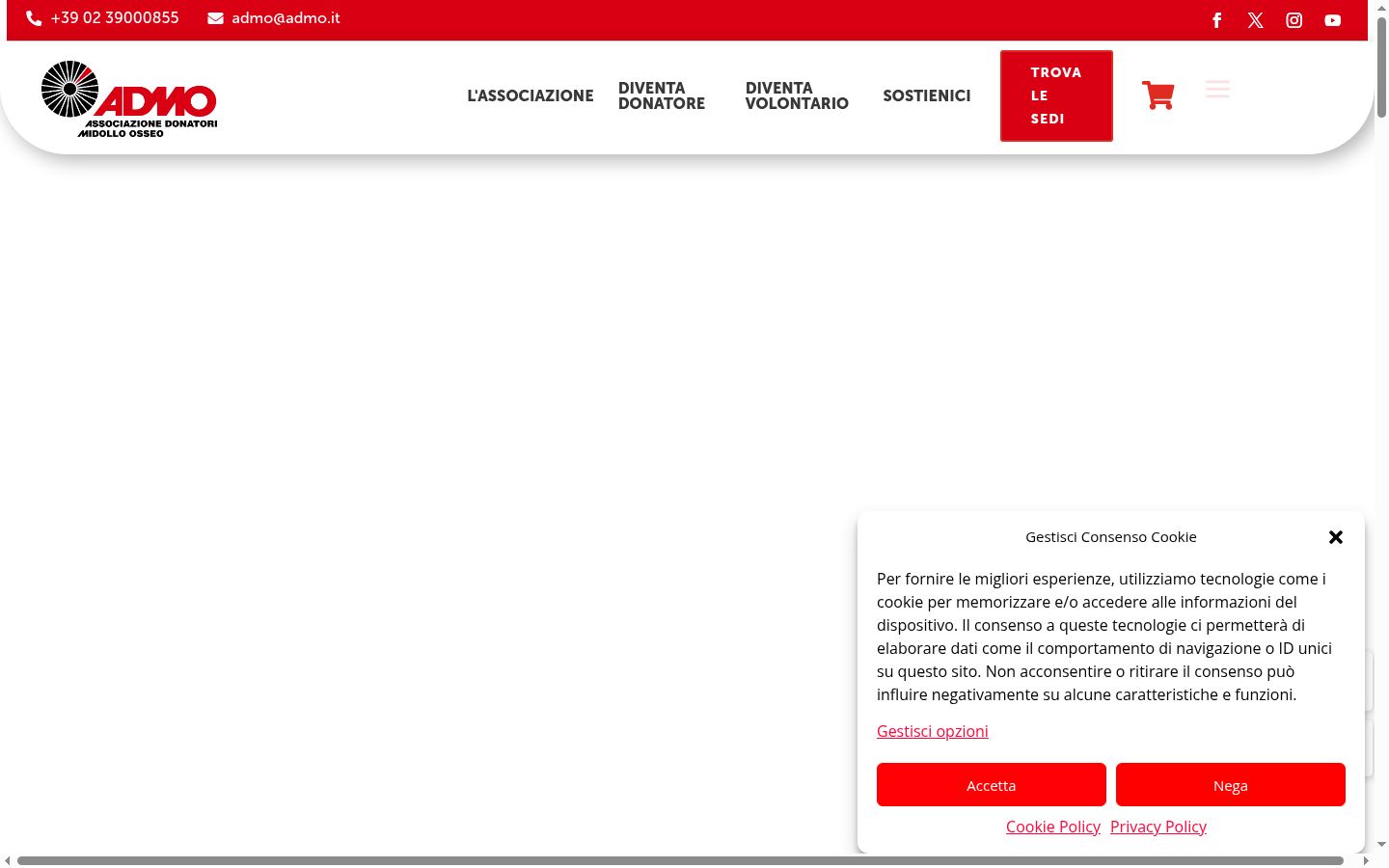 +39 02 39000855 admo@admo.it

ADMO
ASSOCIAZIONE DONATORI MIDOLLO OSSEO

L'ASSOCIAZIONE
DIVENTA DONATORE
DIVENTA VOLONTARIO
SOSTIENICI
TROVA LE SEDI

Gestisci Consenso Cookie

Per fornire le migliori esperienze, utilizziamo tecnologie come i cookie per memorizzare e/o accedere alle informazioni del dispositivo. Il consenso a queste tecnologie ci permetterà di elaborare dati come il comportamento di navigazione o ID unici su questo sito. Non acconsentire o ritirare il consenso può influire negativamente su alcune caratteristiche e funzioni.

Gestisci opzioni

Accetta
Nega

Cookie Policy Privacy Policy